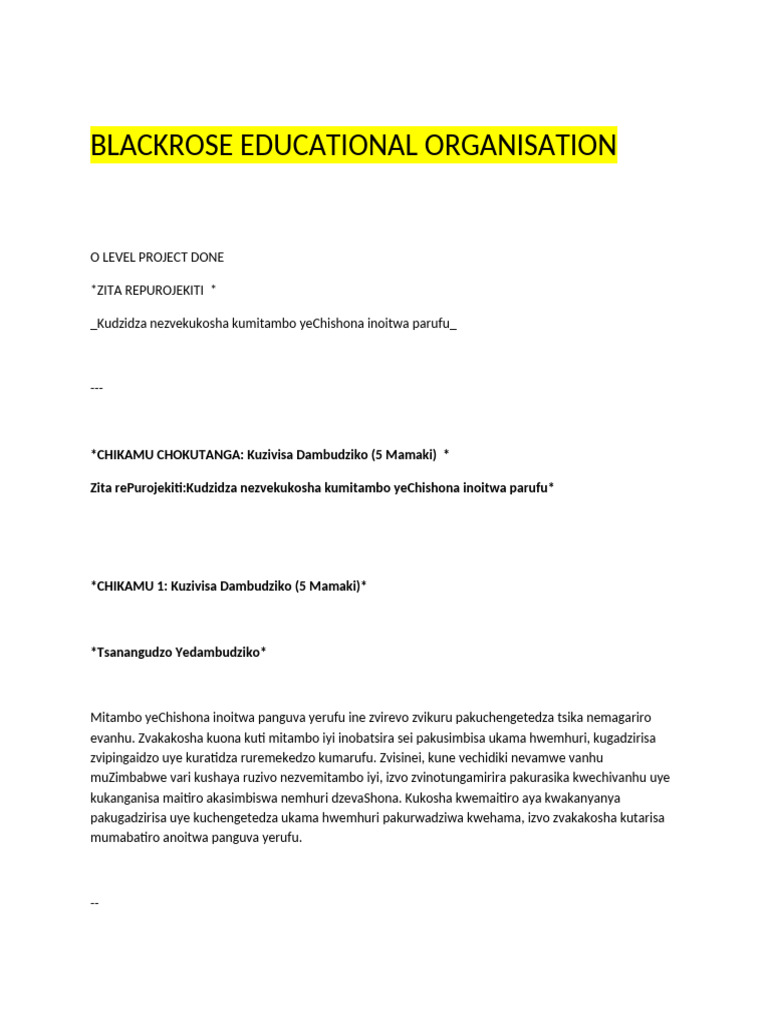 BLACKROSE EDUCATIONAL ORGANISATION

O LEVEL PROJECT DONE

*ZITA REPUROJEKITI *

_Kudzidza nezvekukosha kumitambo yeChishona inoitwa parufu_

---

*CHIKAMU CHOKUTANGA: Kuzivisa Dambudziko (5 Mamaki) *

Zita rePurojekiti:Kudzidza nezvekukosha kumitambo yeChishona inoitwa parufu*

*CHIKAMU 1: Kuzivisa Dambudziko (5 Mamaki)*

*Tsanangudzo Yedambudziko*

Mitambo yeChishona inoitwa panguva yerufu ine zvirevo zvikuru pakuchengetedza tsika nemagariro evanhu. Zvakakosha kuona kuti mitambo iyi inobatsira sei pakusimbisa ukama hwemhuri, kugadzirisa zvipingaidzo uye kuratidza ruremekedzo kumarufu. Zvisinei, kune vechidiki nevamwe vanhu muZimbabwe vari kushaya ruzivo nezvemitambo iyi, izvo zvinotungamirira pakurasika kwechivanhu uye kukanganisa maitiro akasimbiswa nemhuri dzevaShona. Kukosha kwemaitiro aya kwakanyanya pakugadzirisa uye kuchengetedza ukama hwemhuri pakurwadziwa kwehama, izvo zvakakosha kutarisa mumabatiro anoitwa panguva yerufu.

--